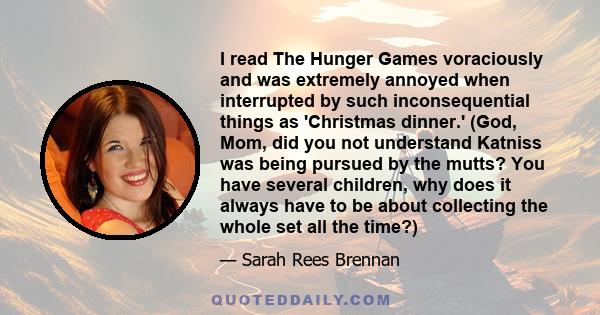 I read The Hunger Games voraciously and was extremely annoyed when interrupted by such inconsequential things as 'Christmas dinner.' (God, Mom, did you not understand Katniss was being pursued by the mutts? You have several children, why does it always have to be about collecting the whole set all the time?)

— Sarah Rees Brennan

QUOTEDDAILY.COM